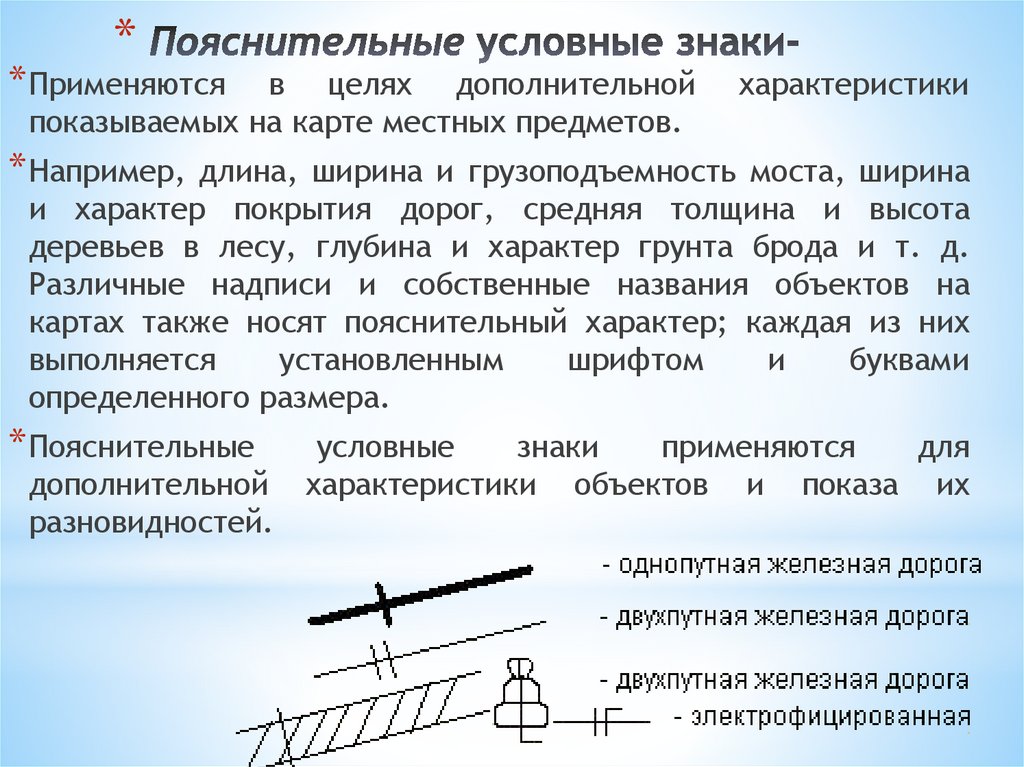 * Пояснительные условные знаки-

* Применяются в целях дополнительной характеристики показываемых на карте местных предметов.

* Например, длина, ширина и грузоподъемность моста, ширина и характер покрытия дорог, средняя толщина и высота деревьев в лесу, глубина и характер грунта брода и т. д. Различные надписи и собственные названия объектов на картах также носят пояснительный характер; каждая из них выполняется установленным шрифтом и буквами определенного размера.

* Пояснительные условные знаки применяются для дополнительной характеристики объектов и показа их разновидностей.

- однопутная железная дорога

- двухпутная железная дорога

- двухпутная железная дорога

- электрофицированная